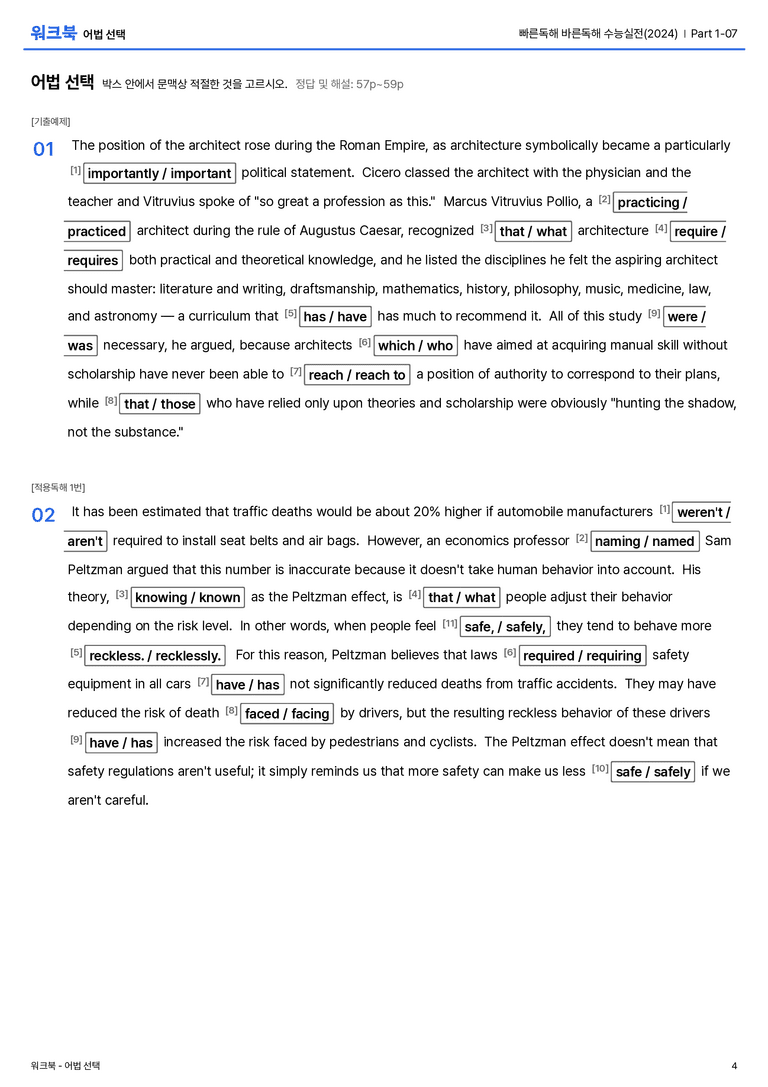 워크북 어법 선택

빠른독해 바른독해 수능실전(2024) | Part 1-07

어법 선택 박스 안에서 문맥상 적절한 것을 고르시오. 정답 및 해설: 57p~59p

[기출예제]

01 The position of the architect rose during the Roman Empire, as architecture symbolically became a particularly $^{[1]}$ importantly / important political statement. Cicero classed the architect with the physician and the teacher and Vitruvius spoke of "so great a profession as this." Marcus Vitruvius Pollio, a $^{[2]}$ practicing / practiced architect during the rule of Augustus Caesar, recognized $^{[3]}$ that / what architecture $^{[4]}$ require / requires both practical and theoretical knowledge, and he listed the disciplines he felt the aspiring architect should master: literature and writing, draftsmanship, mathematics, history, philosophy, music, medicine, law, and astronomy — a curriculum that $^{[5]}$ has / have has much to recommend it. All of this study $^{[9]}$ were / was necessary, he argued, because architects $^{[6]}$ which / who have aimed at acquiring manual skill without scholarship have never been able to $^{[7]}$ reach / reach to a position of authority to correspond to their plans, while $^{[8]}$ that / those who have relied only upon theories and scholarship were obviously "hunting the shadow, not the substance."

[적용독해 1번]

02 It has been estimated that traffic deaths would be about 20% higher if automobile manufacturers $^{[1]}$ weren't / aren't required to install seat belts and air bags. However, an economics professor $^{[2]}$ naming / named Sam Peltzman argued that this number is inaccurate because it doesn't take human behavior into account. His theory, $^{[3]}$ knowing / known as the Peltzman effect, is $^{[4]}$ that / what people adjust their behavior depending on the risk level. In other words, when people feel $^{[11]}$ safe, / safely, they tend to behave more $^{[5]}$ reckless. / recklessly. For this reason, Peltzman believes that laws $^{[6]}$ required / requiring safety equipment in all cars $^{[7]}$ have / has not significantly reduced deaths from traffic accidents. They may have reduced the risk of death $^{[8]}$ faced / facing by drivers, but the resulting reckless behavior of these drivers $^{[9]}$ have / has increased the risk faced by pedestrians and cyclists. The Peltzman effect doesn't mean that safety regulations aren't useful; it simply reminds us that more safety can make us less $^{[10]}$ safe / safely if we aren't careful.

워크북 - 어법 선택

4